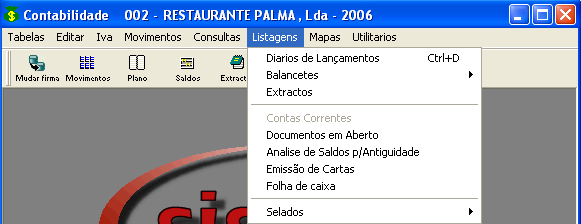 Contabilidade 002 - RESTAURANTE PALMA , Lda - 2006

Tabelas Editar Iva Movimentos Consultas Listagens Mapas Utilitarios

Mudar firma Movimentos Plano Saldos Extract

Diarios de Lançamentos Ctrl+D
Balancetes
Extractos

Contas Correntes
Documentos em Aberto
Analise de Saldos p/Antiguidade
Emissão de Cartas
Folha de caixa

Selados

sis